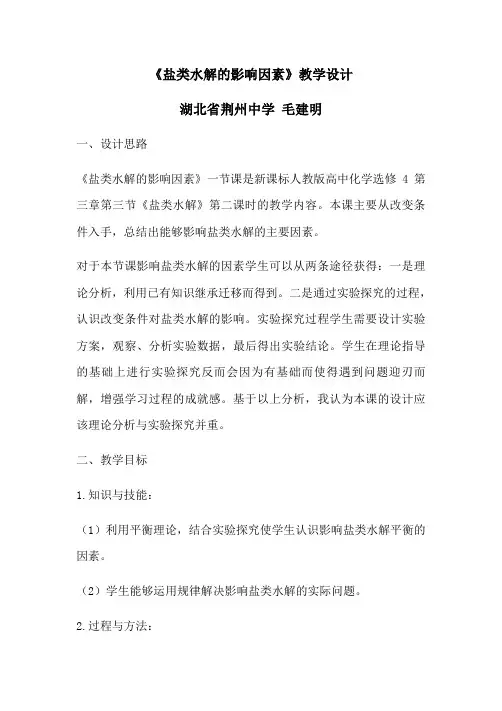 《盐类水解的影响因素》教学设计

湖北省荆州中学 毛建明

一、设计思路

《盐类水解的影响因素》一节课是新课标人教版高中化学选修 4 第三章第三节《盐类水解》第二课时的教学内容。本课主要从改变条件入手，总结出能够影响盐类水解的主要因素。

对于本节课影响盐类水解的因素学生可以从两条途径获得：一是理论分析，利用已有知识继承迁移而得到。二是通过实验探究的过程，认识改变条件对盐类水解的影响。实验探究过程学生需要设计实验方案，观察、分析实验数据，最后得出实验结论。学生在理论指导的基础上进行实验探究反而会因为有基础而使得遇到问题迎刃而解，增强学习过程的成就感。基于以上分析，我认为本课的设计应该理论分析与实验探究并重。

二、教学目标

1.知识与技能：

（1）利用平衡理论，结合实验探究使学生认识影响盐类水解平衡的因素。

（2）学生能够运用规律解决影响盐类水解的实际问题。

2.过程与方法：